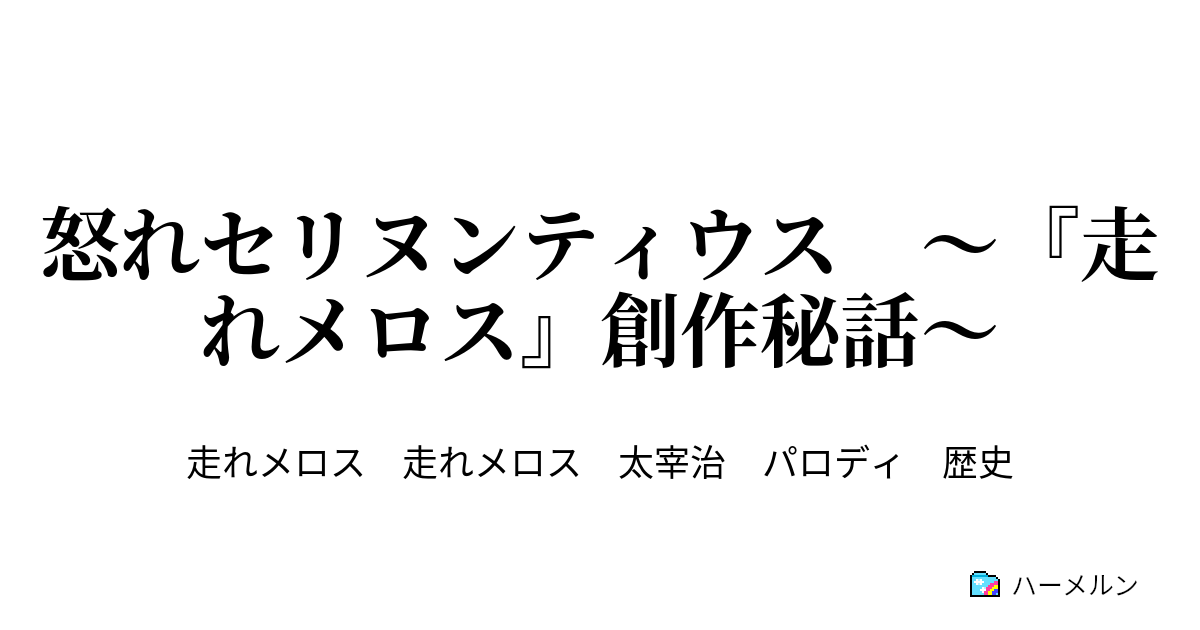 怒れセリヌンティウス　～『走れメロス』創作秘話～

走れメロス　走れメロス　太宰治　パロディ　歴史

ハーメルン